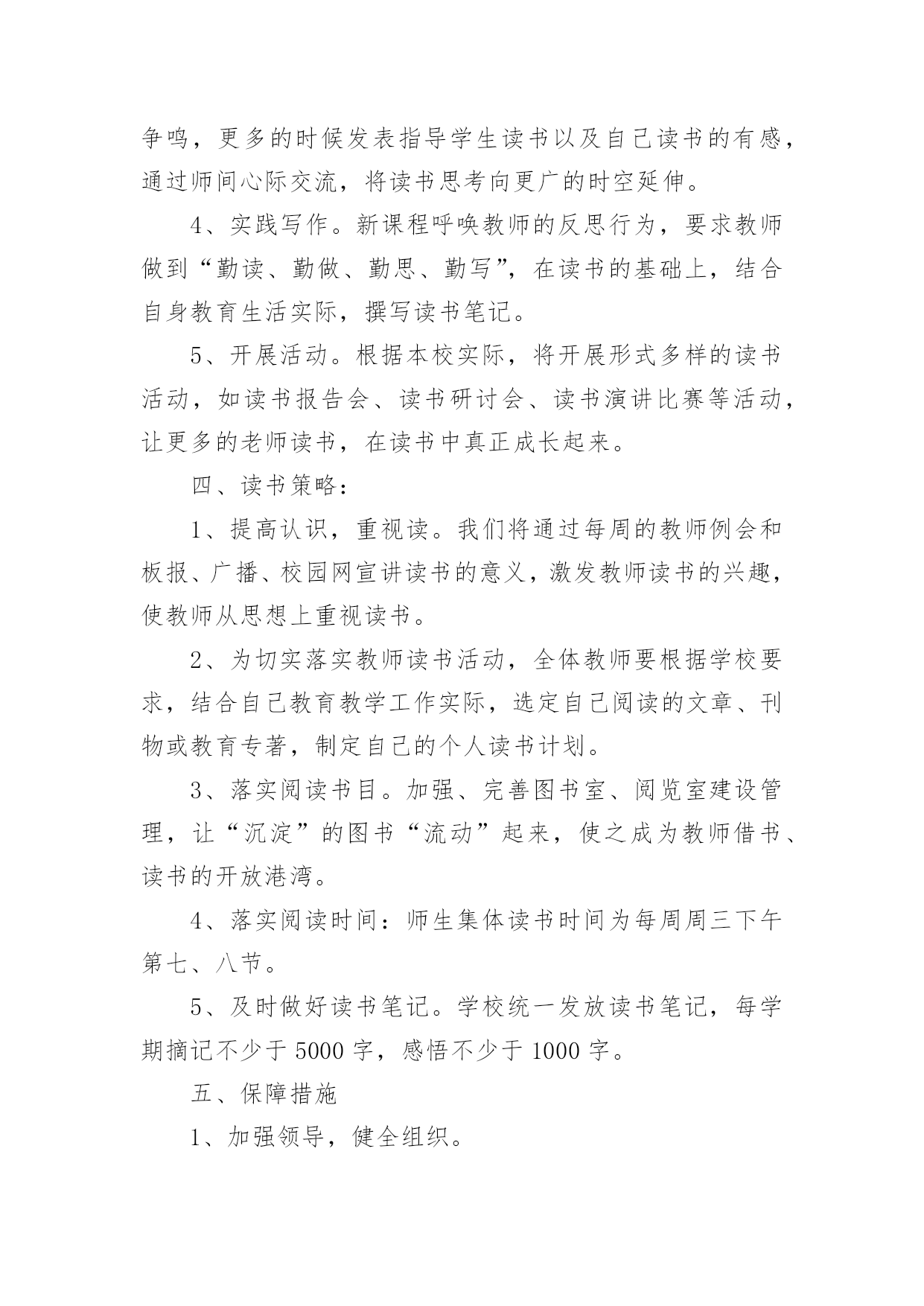 争鸣，更多的时候发表指导学生读书以及自己读书的有感，通过师间心际交流，将读书思考向更广的时空延伸。

4、实践写作。新课程呼唤教师的反思行为，要求教师做到“勤读、勤做、勤思、勤写”，在读书的基础上，结合自身教育生活实际，撰写读书笔记。

5、开展活动。根据本校实际，将开展形式多样的读书活动，如读书报告会、读书研讨会、读书演讲比赛等活动，让更多的老师读书，在读书中真正成长起来。

四、读书策略：

1、提高认识，重视读。我们将通过每周的教师例会和板报、广播、校园网宣讲读书的意义，激发教师读书的兴趣，使教师从思想上重视读书。

2、为切实落实教师读书活动，全体教师要根据学校要求，结合自己教育教学工作实际，选定自己阅读的文章、刊物或教育专著，制定自己的个人读书计划。

3、落实阅读书目。加强、完善图书室、阅览室建设管理，让“沉淀”的图书“流动”起来，使之成为教师借书、读书的开放港湾。

4、落实阅读时间：师生集体读书时间为每周周三下午第七、八节。

5、及时做好读书笔记。学校统一发放读书笔记，每学期摘记不少于 5000 字，感悟不少于 1000 字。

五、保障措施

1、加强领导，健全组织。